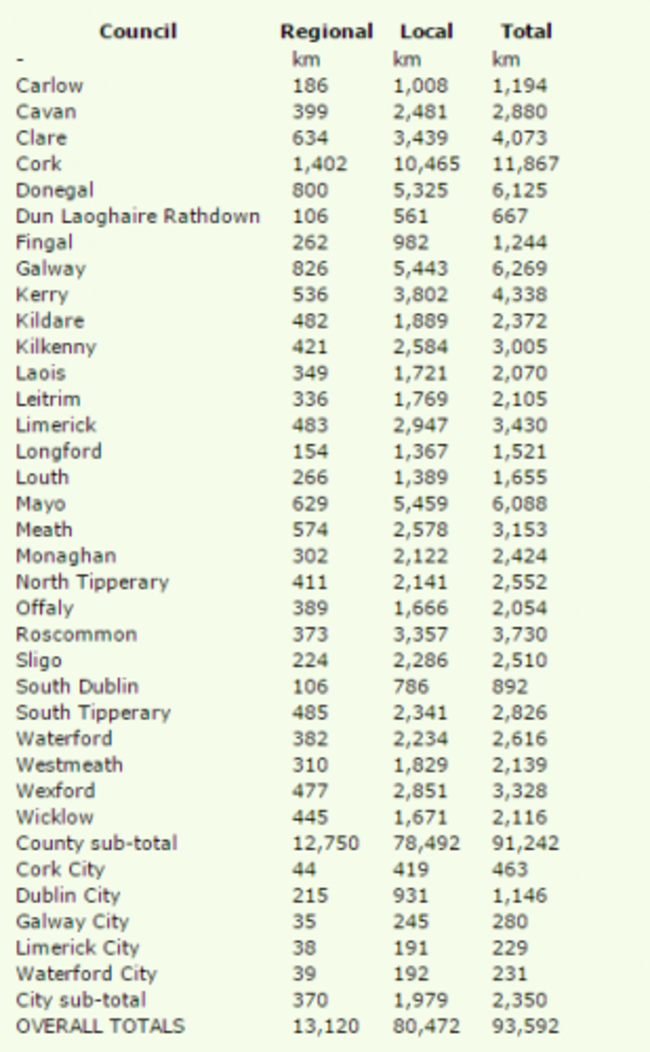 | Council | Regional | Local | Total |
|---|---|---|---|
| - | km | km | km |
| Carlow | 186 | 1,008 | 1,194 |
| Cavan | 399 | 2,481 | 2,880 |
| Clare | 634 | 3,439 | 4,073 |
| Cork | 1,402 | 10,465 | 11,867 |
| Donegal | 800 | 5,325 | 6,125 |
| Dun Laoghaire Rathdown | 106 | 561 | 667 |
| Fingal | 262 | 982 | 1,244 |
| Galway | 826 | 5,443 | 6,269 |
| Kerry | 536 | 3,802 | 4,338 |
| Kildare | 482 | 1,889 | 2,372 |
| Kilkenny | 421 | 2,584 | 3,005 |
| Laois | 349 | 1,721 | 2,070 |
| Leitrim | 336 | 1,769 | 2,105 |
| Limerick | 483 | 2,947 | 3,430 |
| Longford | 154 | 1,367 | 1,521 |
| Louth | 266 | 1,389 | 1,655 |
| Mayo | 629 | 5,459 | 6,088 |
| Meath | 574 | 2,578 | 3,153 |
| Monaghan | 302 | 2,122 | 2,424 |
| North Tipperary | 411 | 2,141 | 2,552 |
| Offaly | 389 | 1,666 | 2,054 |
| Roscommon | 373 | 3,357 | 3,730 |
| Sligo | 224 | 2,286 | 2,510 |
| South Dublin | 106 | 786 | 892 |
| South Tipperary | 485 | 2,341 | 2,826 |
| Waterford | 382 | 2,234 | 2,616 |
| Westmeath | 310 | 1,829 | 2,139 |
| Wexford | 477 | 2,851 | 3,328 |
| Wicklow | 445 | 1,671 | 2,116 |
| County sub-total | 12,750 | 78,492 | 91,242 |
| Cork City | 44 | 419 | 463 |
| Dublin City | 215 | 931 | 1,146 |
| Galway City | 35 | 245 | 280 |
| Limerick City | 38 | 191 | 229 |
| Waterford City | 39 | 192 | 231 |
| City sub-total | 370 | 1,979 | 2,350 |
| OVERALL TOTALS | 13,120 | 80,472 | 93,592 |